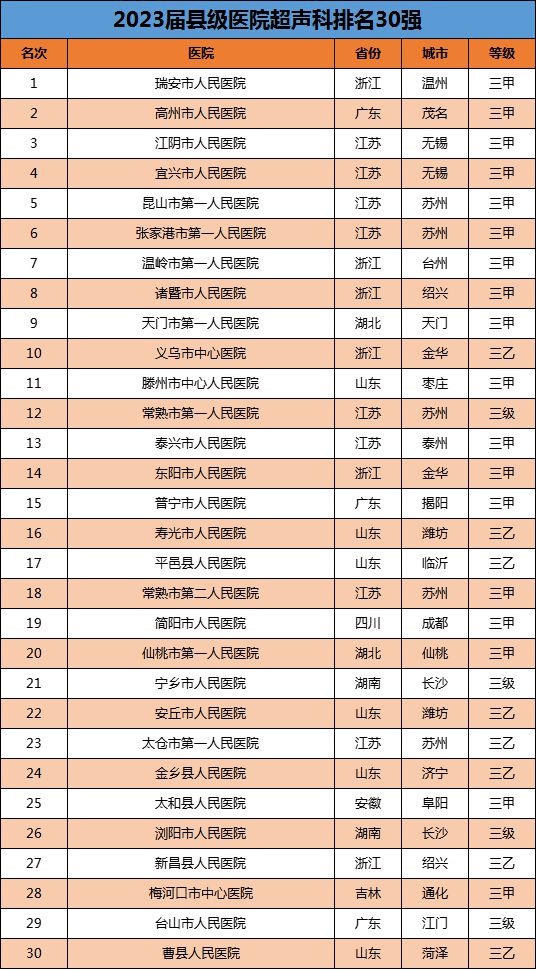 2023届县级医院超声科排名30强

| 名次 | 医院 | 省份 | 城市 | 等级 |
|---|---|---|---|---|
| 1 | 瑞安市人民医院 | 浙江 | 温州 | 三甲 |
| 2 | 高州市人民医院 | 广东 | 茂名 | 三甲 |
| 3 | 江阴市人民医院 | 江苏 | 无锡 | 三甲 |
| 4 | 宜兴市人民医院 | 江苏 | 无锡 | 三甲 |
| 5 | 昆山市第一人民医院 | 江苏 | 苏州 | 三甲 |
| 6 | 张家港市第一人民医院 | 江苏 | 苏州 | 三甲 |
| 7 | 温岭市第一人民医院 | 浙江 | 台州 | 三甲 |
| 8 | 诸暨市人民医院 | 浙江 | 绍兴 | 三甲 |
| 9 | 天门市第一人民医院 | 湖北 | 天门 | 三甲 |
| 10 | 义乌市中心医院 | 浙江 | 金华 | 三乙 |
| 11 | 滕州市中心人民医院 | 山东 | 枣庄 | 三甲 |
| 12 | 常熟市第一人民医院 | 江苏 | 苏州 | 三级 |
| 13 | 泰兴市人民医院 | 江苏 | 泰州 | 三甲 |
| 14 | 东阳市人民医院 | 浙江 | 金华 | 三甲 |
| 15 | 普宁市人民医院 | 广东 | 揭阳 | 三甲 |
| 16 | 寿光市人民医院 | 山东 | 潍坊 | 三乙 |
| 17 | 平邑县人民医院 | 山东 | 临沂 | 三乙 |
| 18 | 常熟市第二人民医院 | 江苏 | 苏州 | 三甲 |
| 19 | 简阳市人民医院 | 四川 | 成都 | 三甲 |
| 20 | 仙桃市第一人民医院 | 湖北 | 仙桃 | 三甲 |
| 21 | 宁乡市人民医院 | 湖南 | 长沙 | 三级 |
| 22 | 安丘市人民医院 | 山东 | 潍坊 | 三乙 |
| 23 | 太仓市第一人民医院 | 江苏 | 苏州 | 三乙 |
| 24 | 金乡县人民医院 | 山东 | 济宁 | 三乙 |
| 25 | 太和县人民医院 | 安徽 | 阜阳 | 三甲 |
| 26 | 浏阳市人民医院 | 湖南 | 长沙 | 三级 |
| 27 | 新昌县人民医院 | 浙江 | 绍兴 | 三乙 |
| 28 | 梅河口市中心医院 | 吉林 | 通化 | 三甲 |
| 29 | 台山市人民医院 | 广东 | 江门 | 三级 |
| 30 | 曹县人民医院 | 山东 | 菏泽 | 三乙 |